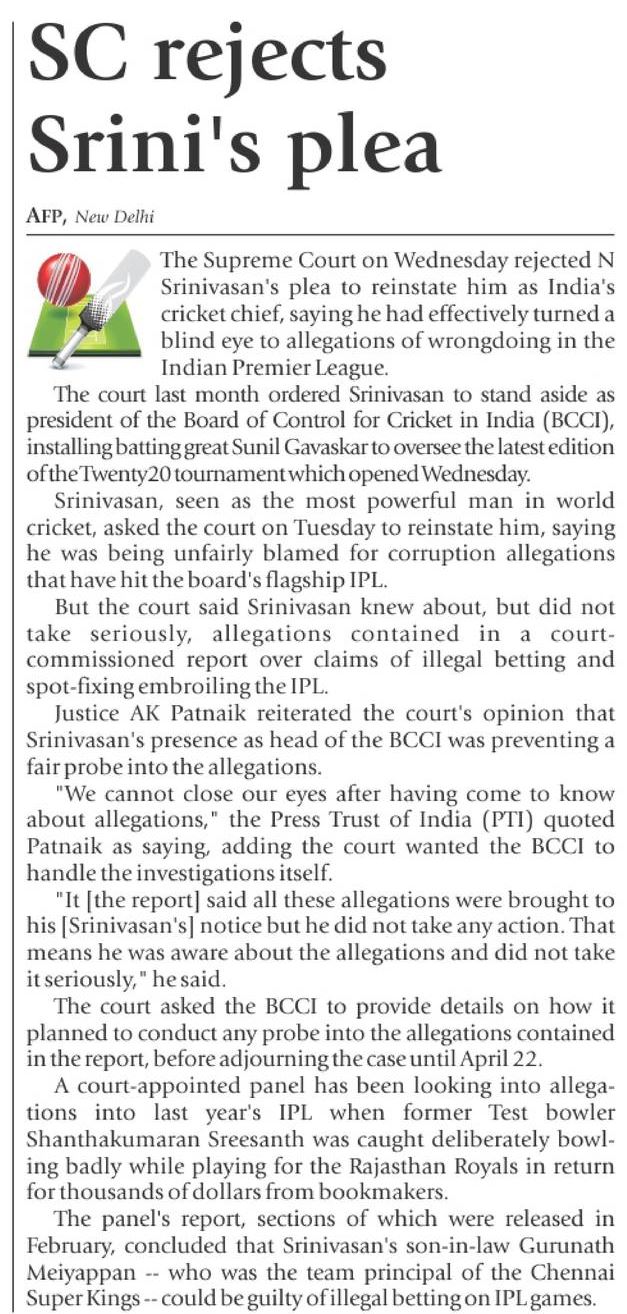 SC rejects Srini's plea

AFP, New Delhi

The Supreme Court on Wednesday rejected N Srinivasan's plea to reinstate him as India's cricket chief, saying he had effectively turned a blind eye to allegations of wrongdoing in the Indian Premier League.

The court last month ordered Srinivasan to stand aside as president of the Board of Control for Cricket in India (BCCI), installing batting great Sunil Gavaskar to oversee the latest edition of the Twenty20 tournament which opened Wednesday.

Srinivasan, seen as the most powerful man in world cricket, asked the court on Tuesday to reinstate him, saying he was being unfairly blamed for corruption allegations that have hit the board's flagship IPL.

But the court said Srinivasan knew about, but did not take seriously, allegations contained in a court-commissioned report over claims of illegal betting and spot-fixing embroiling the IPL.

Justice AK Patnaik reiterated the court's opinion that Srinivasan's presence as head of the BCCI was preventing a fair probe into the allegations.

"We cannot close our eyes after having come to know about allegations," the Press Trust of India (PTI) quoted Patnaik as saying, adding the court wanted the BCCI to handle the investigations itself.

"It [the report] said all these allegations were brought to his [Srinivasan's] notice but he did not take any action. That means he was aware about the allegations and did not take it seriously," he said.

The court asked the BCCI to provide details on how it planned to conduct any probe into the allegations contained in the report, before adjourning the case until April 22.

A court-appointed panel has been looking into allegations into last year's IPL when former Test bowler Shanthakumaran Sreesanth was caught deliberately bowling badly while playing for the Rajasthan Royals in return for thousands of dollars from bookmakers.

The panel's report, sections of which were released in February, concluded that Srinivasan's son-in-law Gurunath Meiyappan -- who was the team principal of the Chennai Super Kings -- could be guilty of illegal betting on IPL games.